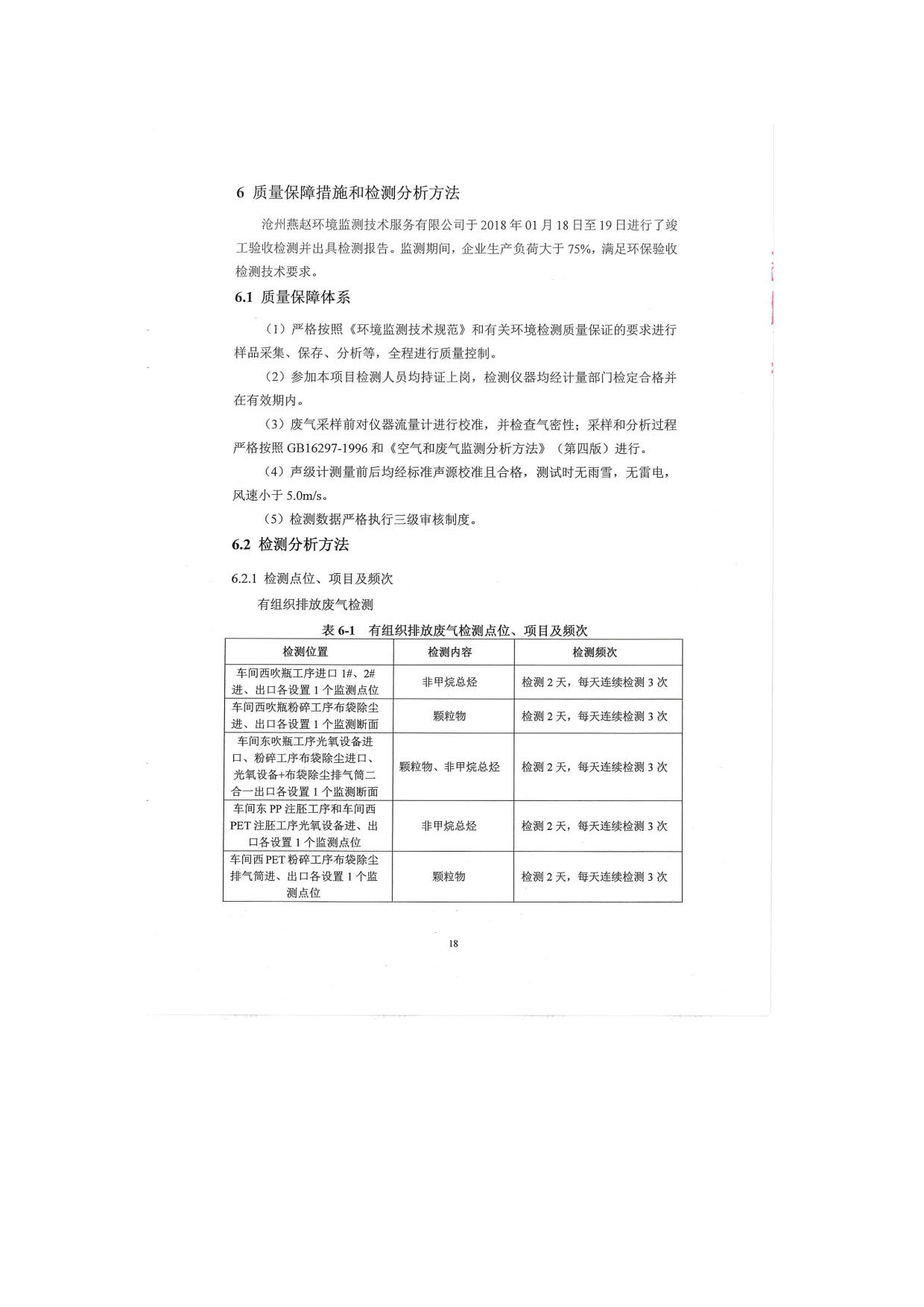 6 质量保障措施和检测分析方法

沧州燕赵环境监测技术服务有限公司于 2018 年 01 月 18 日至 19 日进行了竣工验收检测并出具检测报告。监测期间，企业生产负荷大于 75%，满足环保验收检测技术要求。

6.1 质量保障体系

（1）严格按照《环境监测技术规范》和有关环境检测质量保证的要求进行样品采集、保存、分析等，全程进行质量控制。

（2）参加本项目检测人员均持证上岗，检测仪器均经计量部门检定合格并在有效期内。

（3）废气采样前对仪器流量计进行校准，并检查气密性；采样和分析过程严格按照 GB16297-1996 和《空气和废气监测分析方法》（第四版）进行。

（4）声级计测量前后均经标准声源校准且合格，测试时无雨雪，无雷电，风速小于 5.0m/s。

（5）检测数据严格执行三级审核制度。

6.2 检测分析方法

6.2.1 检测点位、项目及频次

有组织排放废气检测

表 6-1 有组织排放废气检测点位、项目及频次

| 检测位置 | 检测内容 | 检测频次 |
|---|---|---|
| 车间西吹瓶工序进口 1#、2# 进、出口各设置 1 个监测点位 | 非甲烷总烃 | 检测 2 天，每天连续检测 3 次 |
| 车间西吹瓶粉碎工序布袋除尘进、出口各设置 1 个监测断面 | 颗粒物 | 检测 2 天，每天连续检测 3 次 |
| 车间东吹瓶工序光氧设备进口、粉碎工序布袋除尘进口、光氧设备+布袋除尘排气筒二合一出口各设置 1 个监测断面 | 颗粒物、非甲烷总烃 | 检测 2 天，每天连续检测 3 次 |
| 车间东 PP 注胚工序和车间西 PET 注胚工序光氧设备进、出口各设置 1 个监测点位 | 非甲烷总烃 | 检测 2 天，每天连续检测 3 次 |
| 车间西 PET 粉碎工序布袋除尘排气筒进、出口各设置 1 个监测点位 | 颗粒物 | 检测 2 天，每天连续检测 3 次 |

18